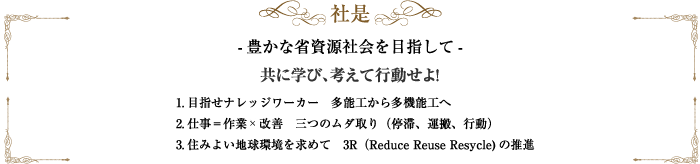 社是

- 豊かな省資源社会を目指して -

共に学び、考えて行動せよ!

1. 目指せナレッジワーカー　多能工から多機能工へ
2. 仕事＝作業×改善　三つのムダ取り（停滞、運搬、行動）
3. 住みよい地球環境を求めて　3R（Reduce Reuse Resycle）の推進